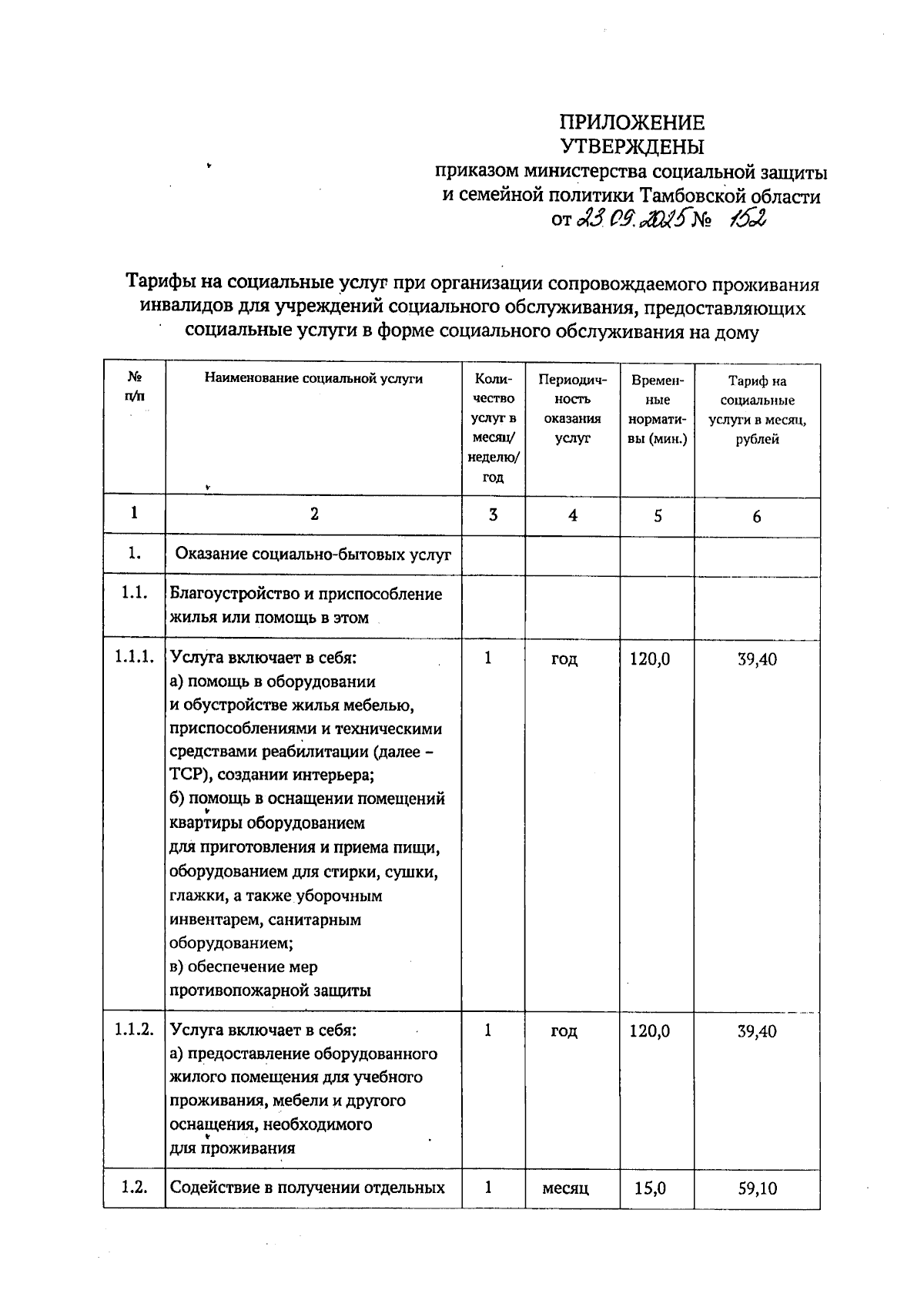 ПРИЛОЖЕНИЕ
УТВЕРЖДЕНЫ
приказом министерства социальной защиты и семейной политики Тамбовской области
от 23.09.2025 № 152

Тарифы на социальные услуг при организации сопровождаемого проживания инвалидов для учреждений социального обслуживания, предоставляющих социальные услуги в форме социального обслуживания на дому

| № п/п | Наименование социальной услуги | Количество услуг в месяц/ неделю/ год | Периодичность оказания услуг | Временные нормативы (мин.) | Тариф на социальные услуги в месяц, рублей |
|---|---|---|---|---|---|
| 1 | 2 | 3 | 4 | 5 | 6 |
| 1. | Оказание социально-бытовых услуг | | | | |
| 1.1. | Благоустройство и приспособление жилья или помощь в этом | | | | |
| 1.1.1. | Услуга включает в себя: а) помощь в оборудовании и обустройстве жилья мебелью, приспособлениями и техническими средствами реабилитации (далее – ТСР), создании интерьера; б) помощь в оснащении помещений квартиры оборудованием для приготовления и приема пищи, оборудованием для стирки, сушки, глажки, а также уборочным инвентарем, санитарным оборудованием; в) обеспечение мер противопожарной защиты | 1 | год | 120,0 | 39,40 |
| 1.1.2. | Услуга включает в себя: а) предоставление оборудованного жилого помещения для учебного проживания, мебели и другого оснащения, необходимого для проживания | 1 | год | 120,0 | 39,40 |
| 1.2. | Содействие в получении отдельных | 1 | месяц | 15,0 | 59,10 |